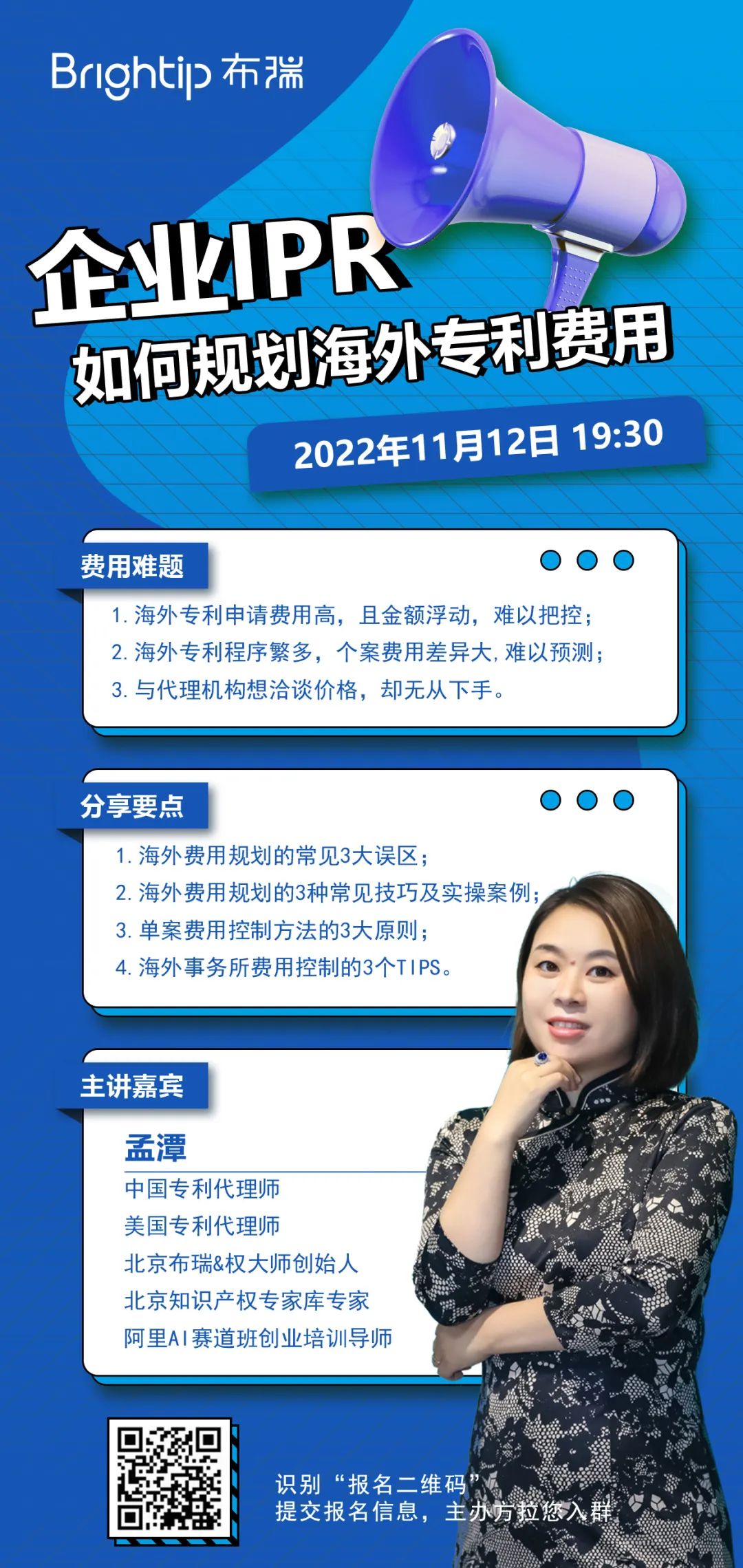 Brightip 布瑞

企业IPR
如何规划海外专利费用

2022年11月12日 19:30

费用难题

1. 海外专利申请费用高，且金额浮动，难以把控；
2. 海外专利程序繁多，个案费用差异大，难以预测；
3. 与代理机构想洽谈价格，却无从下手。

分享要点

1. 海外费用规划的常见3大误区；
2. 海外费用规划的3种常见技巧及实操案例；
3. 单案费用控制方法的3大原则；
4. 海外事务所费用控制的3个TIPS。

主讲嘉宾

孟潭
中国专利代理师
美国专利代理师
北京布瑞&权大师创始人
北京知识产权专家库专家
阿里AI赛道班创业培训导师

识别“报名二维码”
提交报名信息，主办方拉您入群